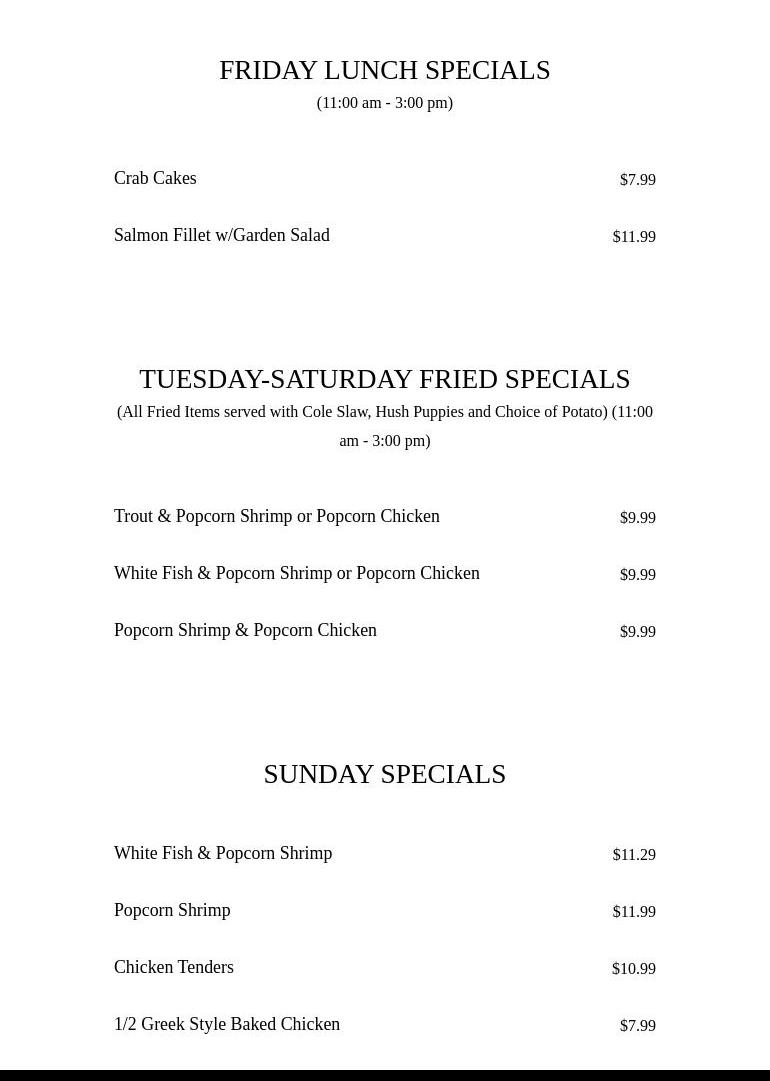 FRIDAY LUNCH SPECIALS
(11:00 am - 3:00 pm)

Crab Cakes $7.99

Salmon Fillet w/Garden Salad $11.99

TUESDAY-SATURDAY FRIED SPECIALS
(All Fried Items served with Cole Slaw, Hush Puppies and Choice of Potato) (11:00 am - 3:00 pm)

Trout & Popcorn Shrimp or Popcorn Chicken $9.99

White Fish & Popcorn Shrimp or Popcorn Chicken $9.99

Popcorn Shrimp & Popcorn Chicken $9.99

SUNDAY SPECIALS

White Fish & Popcorn Shrimp $11.29

Popcorn Shrimp $11.99

Chicken Tenders $10.99

1/2 Greek Style Baked Chicken $7.99